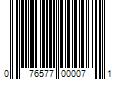 0 76577 00007 1